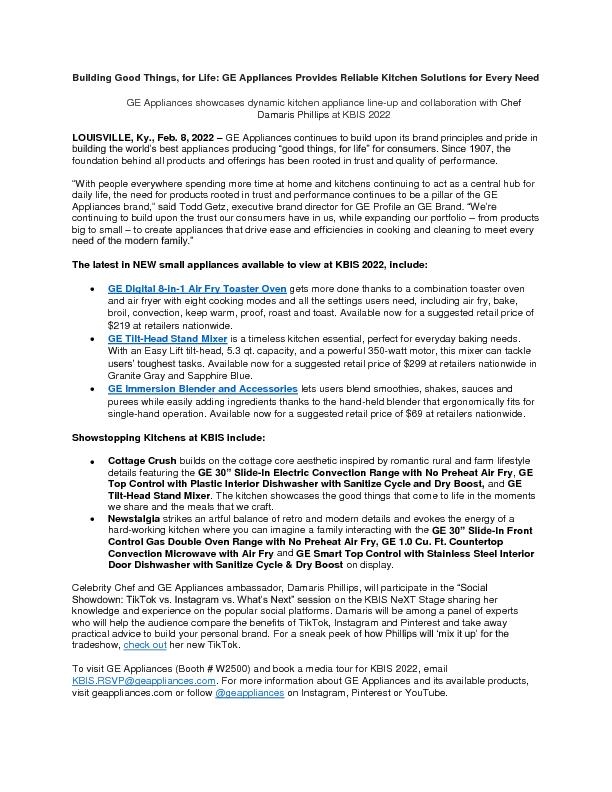 Building Good Things, for Life: GE Appliances Provides Reliable Kitchen Solutions for Every Need

GE Appliances showcases dynamic kitchen appliance line-up and collaboration with Chef Damaris Phillips at KBIS 2022

LOUISVILLE, Ky., Feb. 8, 2022 – GE Appliances continues to build upon its brand principles and pride in building the world's best appliances producing "good things, for life" for consumers. Since 1907, the foundation behind all products and offerings has been rooted in trust and quality of performance.

"With people everywhere spending more time at home and kitchens continuing to act as a central hub for daily life, the need for products rooted in trust and performance continues to be a pillar of the GE Appliances brand," said Todd Getz, executive brand director for GE Profile an GE Brand. "We're continuing to build upon the trust our consumers have in us, while expanding our portfolio – from products big to small – to create appliances that drive ease and efficiencies in cooking and cleaning to meet every need of the modern family."

The latest in NEW small appliances available to view at KBIS 2022, include:

• GE Digital 8-in-1 Air Fry Toaster Oven gets more done thanks to a combination toaster oven and air fryer with eight cooking modes and all the settings users need, including air fry, bake, broil, convection, keep warm, proof, roast and toast. Available now for a suggested retail price of $219 at retailers nationwide.
• GE Tilt-Head Stand Mixer is a timeless kitchen essential, perfect for everyday baking needs. With an Easy Lift tilt-head, 5.3 qt. capacity, and a powerful 350-watt motor, this mixer can tackle users' toughest tasks. Available now for a suggested retail price of $299 at retailers nationwide in Granite Gray and Sapphire Blue.
• GE Immersion Blender and Accessories lets users blend smoothies, shakes, sauces and purees while easily adding ingredients thanks to the hand-held blender that ergonomically fits for single-hand operation. Available now for a suggested retail price of $69 at retailers nationwide.

Showstopping Kitchens at KBIS include:

• Cottage Crush builds on the cottage core aesthetic inspired by romantic rural and farm lifestyle details featuring the GE 30" Slide-In Electric Convection Range with No Preheat Air Fry, GE Top Control with Plastic Interior Dishwasher with Sanitize Cycle and Dry Boost, and GE Tilt-Head Stand Mixer. The kitchen showcases the good things that come to life in the moments we share and the meals that we craft.
• Newstalgia strikes an artful balance of retro and modern details and evokes the energy of a hard-working kitchen where you can imagine a family interacting with the GE 30" Slide-In Front Control Gas Double Oven Range with No Preheat Air Fry, GE 1.0 Cu. Ft. Countertop Convection Microwave with Air Fry and GE Smart Top Control with Stainless Steel Interior Door Dishwasher with Sanitize Cycle & Dry Boost on display.

Celebrity Chef and GE Appliances ambassador, Damaris Phillips, will participate in the "Social Showdown: TikTok vs. Instagram vs. What's Next" session on the KBIS NeXT Stage sharing her knowledge and experience on the popular social platforms. Damaris will be among a panel of experts who will help the audience compare the benefits of TikTok, Instagram and Pinterest and take away practical advice to build your personal brand. For a sneak peek of how Phillips will 'mix it up' for the tradeshow, check out her new TikTok.

To visit GE Appliances (Booth # W2500) and book a media tour for KBIS 2022, email KBIS.RSVP@geappliances.com. For more information about GE Appliances and its available products, visit geappliances.com or follow @geappliances on Instagram, Pinterest or YouTube.